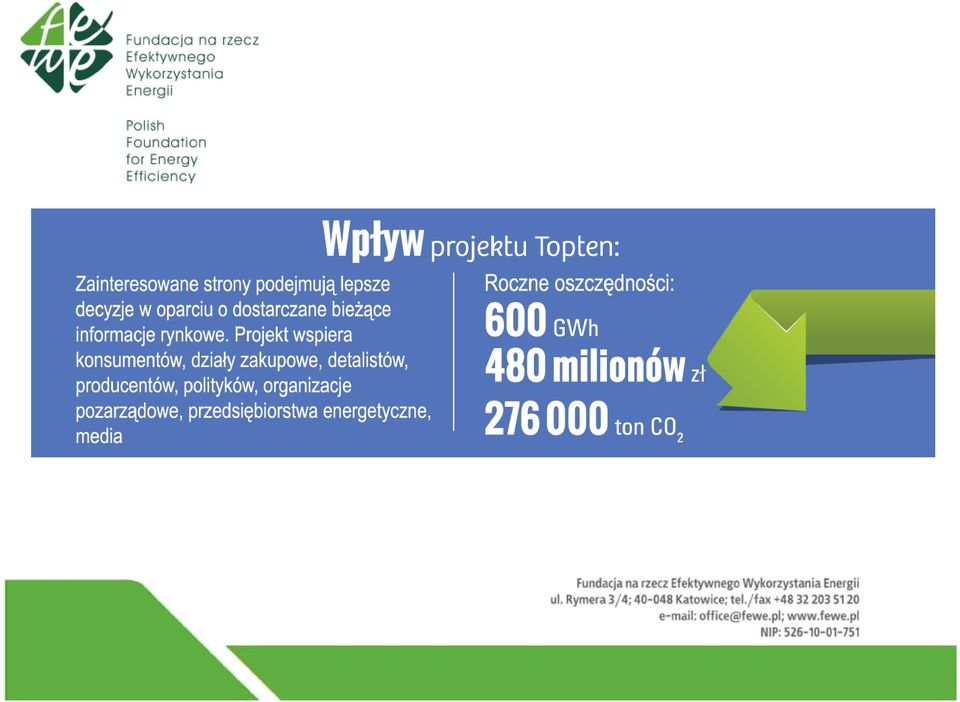 fewe

Fundacja na rzecz Efektywnego Wykorzystania Energii

Polish Foundation for Energy Efficiency

Wpływ projektu Topten:

Zainteresowane strony podejmują lepsze decyzje w oparciu o dostarczane bieżące informacje rynkowe. Projekt wspiera konsumentów, działy zakupowe, detalistów, producentów, polityków, organizacje pozarządowe, przedsiębiorstwa energetyczne, media

Roczne oszczędności:
600 GWh
480 milionów zł
276 000 ton $CO_2$

Fundacja na rzecz Efektywnego Wykorzystania Energii
ul. Rymera 3/4; 40-048 Katowice; tel./fax +48 32 203 51 20
e-mail: office@fewe.pl; www.fewe.pl
NIP: 526-10-01-751